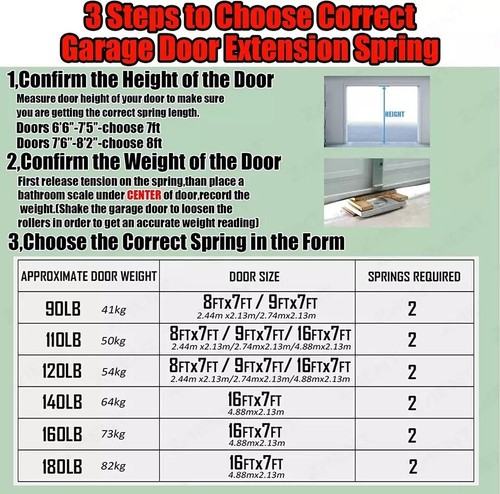 3 Steps to Choose Correct Garage Door Extension Spring

1,Confirm the Height of the Door

Measure door height of your door to make sure you are getting the correct spring length.
Doors 6'6"-7'5"-choose 7ft
Doors 7'6"-8'2"-choose 8ft

HEIGHT

2,Confirm the Weight of the Door

First release tension on the spring,than place a bathroom scale under CENTER of door,record the weight.(Shake the garage door to loosen the rollers in order to get an accurate weight reading)

3,Choose the Correct Spring in the Form

| APPROXIMATE DOOR WEIGHT | DOOR SIZE | SPRINGS REQUIRED |
|---|---|---|
| 90LB 41kg | 8FTx7FT / 9FTx7FT 2.44m x2.13m/2.74mx2.13m | 2 |
| 110LB 50kg | 8FTx7FT / 9FTx7FT/ 16FTx7FT 2.44m x2.13m/2.74mx2.13m/4.88mx2.13m | 2 |
| 120LB 54kg | 8FTx7FT / 9FTx7FT/ 16FTx7FT 2.44m x2.13m/2.74mx2.13m/4.88mx2.13m | 2 |
| 140LB 64kg | 16FTx7FT 4.88mx2.13m | 2 |
| 160LB 73kg | 16FTx7FT 4.88mx2.13m | 2 |
| 180LB 82kg | 16FTx7FT 4.88mx2.13m | 2 |